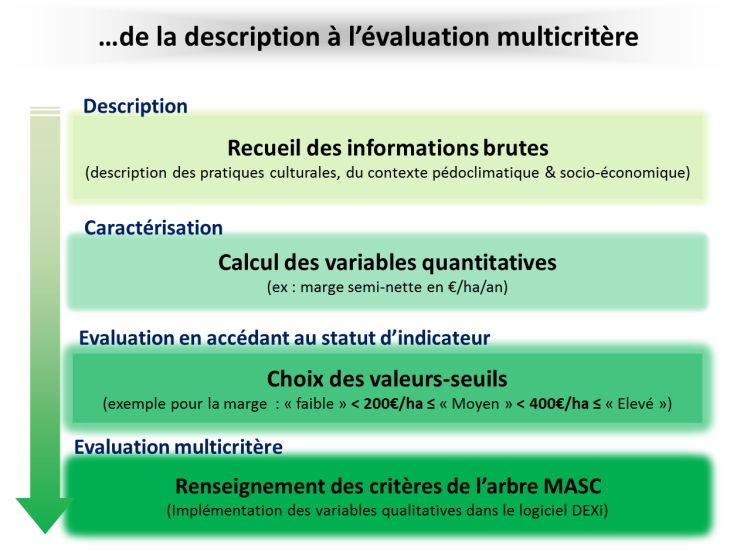 …de la description à l'évaluation multicritère

Description

Recueil des informations brutes
(description des pratiques culturales, du contexte pédoclimatique & socio-économique)

Caractérisation

Calcul des variables quantitatives
(ex : marge semi-nette en €/ha/an)

Evaluation en accédant au statut d'indicateur

Choix des valeurs-seuils
(exemple pour la marge : « faible » < 200€/ha ≤ « Moyen » < 400€/ha ≤ « Elevé »)

Evaluation multicritère

Renseignement des critères de l'arbre MASC
(Implémentation des variables qualitatives dans le logiciel DEXi)